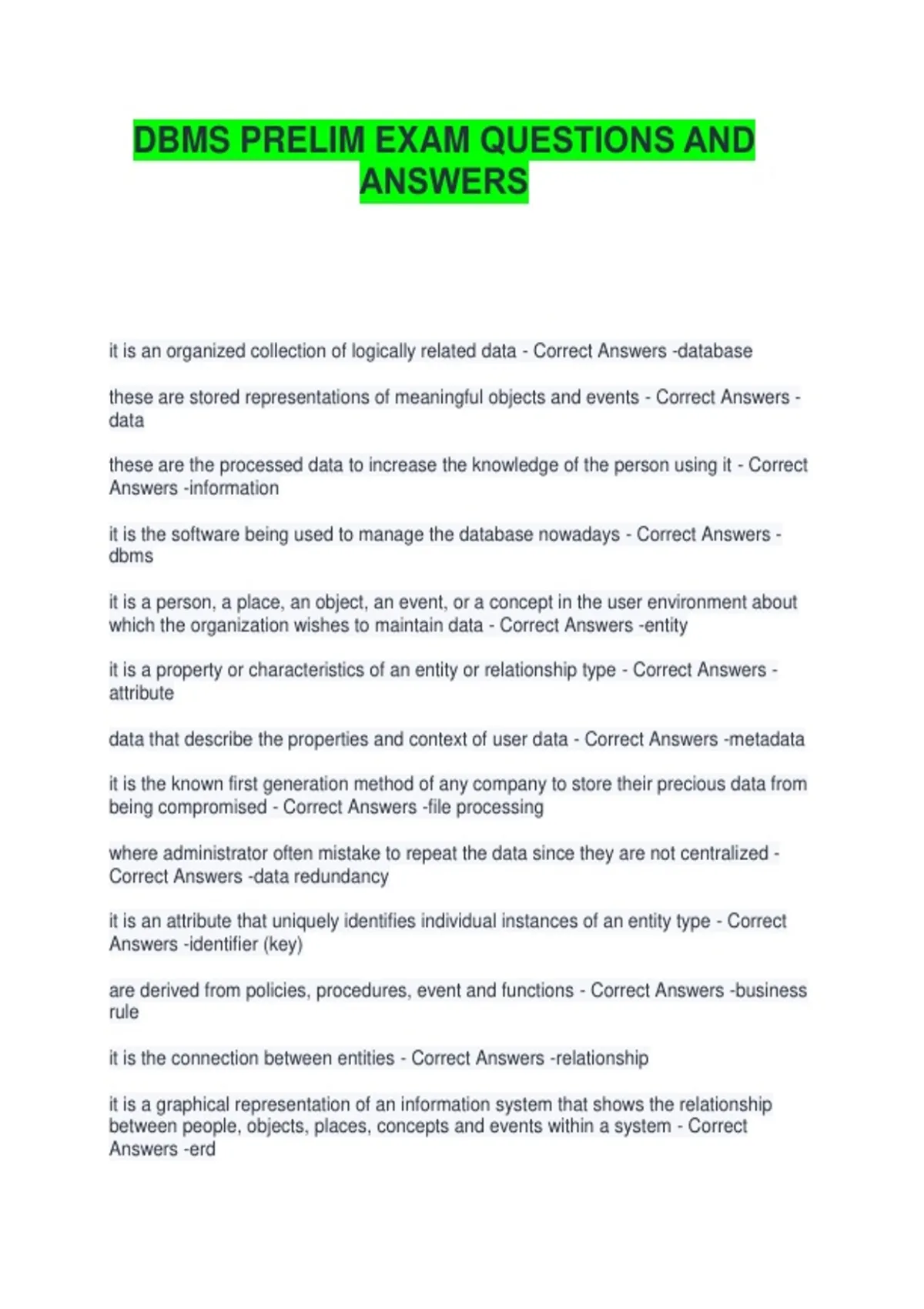 DBMS PRELIM EXAM QUESTIONS AND ANSWERS

it is an organized collection of logically related data - Correct Answers -database

these are stored representations of meaningful objects and events - Correct Answers -data

these are the processed data to increase the knowledge of the person using it - Correct Answers -information

it is the software being used to manage the database nowadays - Correct Answers -dbms

it is a person, a place, an object, an event, or a concept in the user environment about which the organization wishes to maintain data - Correct Answers -entity

it is a property or characteristics of an entity or relationship type - Correct Answers -attribute

data that describe the properties and context of user data - Correct Answers -metadata

it is the known first generation method of any company to store their precious data from being compromised - Correct Answers -file processing

where administrator often mistake to repeat the data since they are not centralized - Correct Answers -data redundancy

it is an attribute that uniquely identifies individual instances of an entity type - Correct Answers -identifier (key)

are derived from policies, procedures, event and functions - Correct Answers -business rule

it is the connection between entities - Correct Answers -relationship

it is a graphical representation of an information system that shows the relationship between people, objects, places, concepts and events within a system - Correct Answers -erd